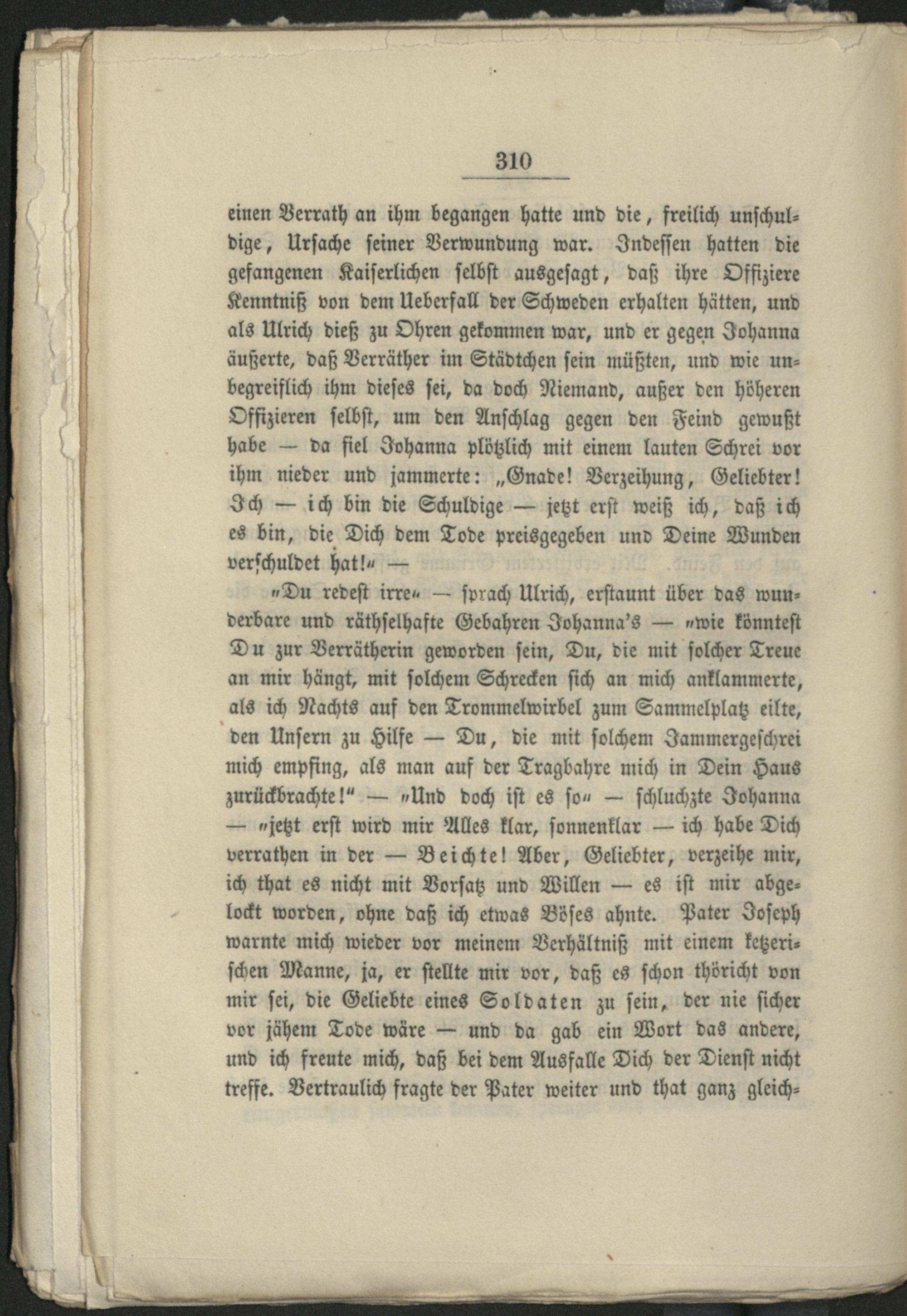 310

einen Verrath an ihm begangen hatte und die, freilich unschuldige, Ursache seiner Verwundung war. Indessen hatten die gefangenen Kaiserlichen selbst ausgesagt, daß ihre Offiziere Kenntniß von dem Ueberfall der Schweden erhalten hätten, und als Ulrich dieß zu Ohren gekommen war, und er gegen Johanna äußerte, daß Verräther im Städtchen sein müßten, und wie unbegreiflich ihm dieses sei, da doch Niemand, außer den höheren Offizieren selbst, um den Anschlag gegen den Feind gewußt habe — da fiel Johanna plötzlich mit einem lauten Schrei vor ihm nieder und jammerte: „Gnade! Verzeihung, Geliebter! Ich — ich bin die Schuldige — jetzt erst weiß ich, daß ich es bin, die Dich dem Tode preisgegeben und Deine Wunden verschuldet hat!“ —

„Du redest irre“ — sprach Ulrich, erstaunt über das wunderbare und räthselhafte Gebahren Johanna's — „wie könntest Du zur Verrätherin geworden sein, Du, die mit solcher Treue an mir hängt, mit solchem Schrecken sich an mich anklammerte, als ich Nachts auf den Trommelwirbel zum Sammelplatz eilte, den Unsern zu Hilfe — Du, die mit solchem Jammergeschrei mich empfing, als man auf der Tragbahre mich in Dein Haus zurückbrachte!“ — „Und doch ist es so“ — schluchzte Johanna — „jetzt erst wird mir Alles klar, sonnenklar — ich habe Dich verrathen in der — Beichte! Aber, Geliebter, verzeihe mir, ich that es nicht mit Vorsatz und Willen — es ist mir abgelockt worden, ohne daß ich etwas Böses ahnte. Pater Joseph warnte mich wieder vor meinem Verhältniß mit einem ketzerischen Manne, ja, er stellte mir vor, daß es schon thöricht von mir sei, die Geliebte eines Soldaten zu sein, der nie sicher vor jähem Tode wäre — und da gab ein Wort das andere, und ich freute mich, daß bei dem Ausfalle Dich der Dienst nicht treffe. Vertraulich fragte der Pater weiter und that ganz gleich-